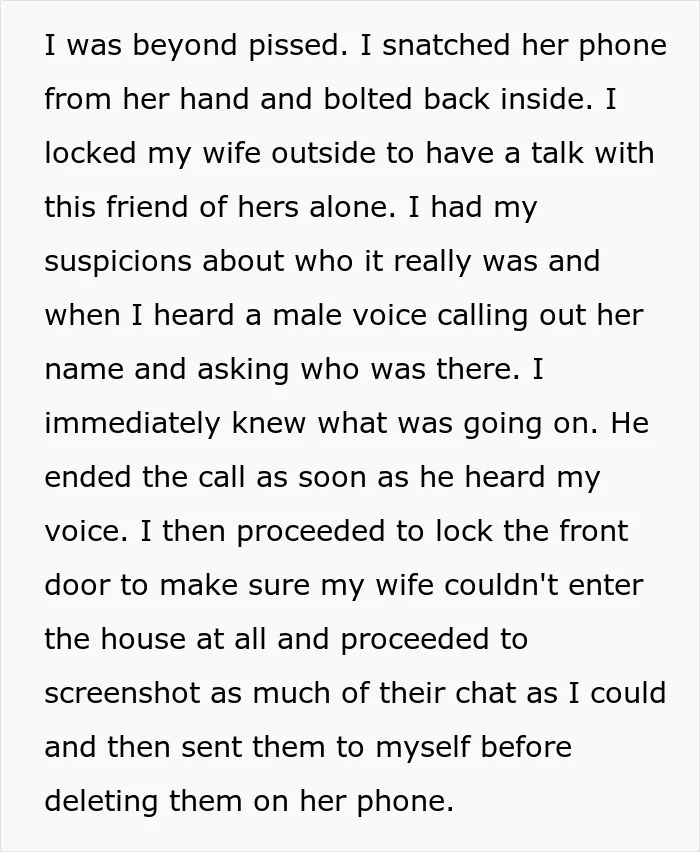 I was beyond pissed. I snatched her phone from her hand and bolted back inside. I locked my wife outside to have a talk with this friend of hers alone. I had my suspicions about who it really was and when I heard a male voice calling out her name and asking who was there. I immediately knew what was going on. He ended the call as soon as he heard my voice. I then proceeded to lock the front door to make sure my wife couldn't enter the house at all and proceeded to screenshot as much of their chat as I could and then sent them to myself before deleting them on her phone.